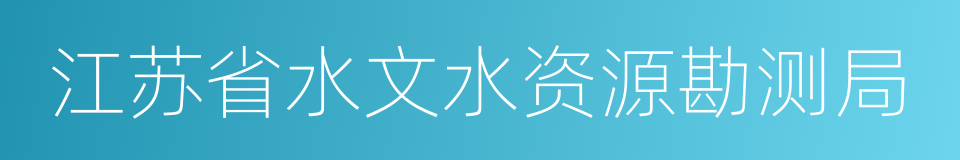 江苏省水文水资源勘测局